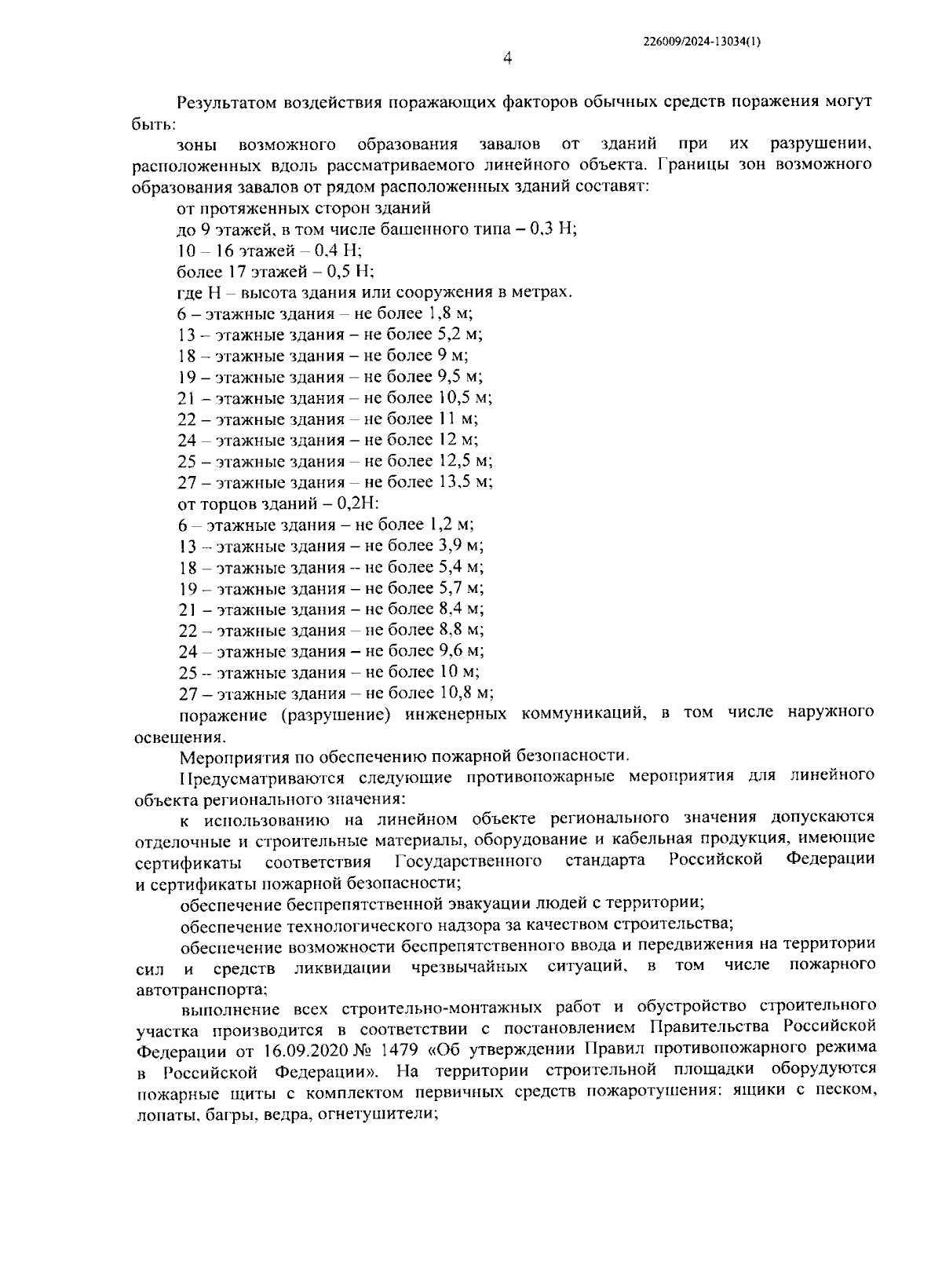 226009/2024-13034(1)

4

Результатом воздействия поражающих факторов обычных средств поражения могут быть:

зоны возможного образования завалов от зданий при их разрушении, расположенных вдоль рассматриваемого линейного объекта. Границы зон возможного образования завалов от рядом расположенных зданий составят:

от протяженных сторон зданий

до 9 этажей, в том числе башенного типа – 0,3 Н;

10 – 16 этажей – 0,4 Н;

более 17 этажей – 0,5 Н;

где Н – высота здания или сооружения в метрах.

6 – этажные здания – не более 1,8 м;

13 – этажные здания – не более 5,2 м;

18 – этажные здания – не более 9 м;

19 – этажные здания – не более 9,5 м;

21 – этажные здания – не более 10,5 м;

22 – этажные здания – не более 11 м;

24 – этажные здания – не более 12 м;

25 – этажные здания – не более 12,5 м;

27 – этажные здания – не более 13,5 м;

от торцов зданий – 0,2Н:

6 – этажные здания – не более 1,2 м;

13 – этажные здания – не более 3,9 м;

18 – этажные здания – не более 5,4 м;

19 – этажные здания – не более 5,7 м;

21 – этажные здания – не более 8,4 м;

22 – этажные здания – не более 8,8 м;

24 – этажные здания – не более 9,6 м;

25 – этажные здания – не более 10 м;

27 – этажные здания – не более 10,8 м;

поражение (разрушение) инженерных коммуникаций, в том числе наружного освещения.

Мероприятия по обеспечению пожарной безопасности.

Предусматриваются следующие противопожарные мероприятия для линейного объекта регионального значения:

к использованию на линейном объекте регионального значения допускаются отделочные и строительные материалы, оборудование и кабельная продукция, имеющие сертификаты соответствия Государственного стандарта Российской Федерации и сертификаты пожарной безопасности;

обеспечение беспрепятственной эвакуации людей с территории;

обеспечение технологического надзора за качеством строительства;

обеспечение возможности беспрепятственного ввода и передвижения на территории сил и средств ликвидации чрезвычайных ситуаций, в том числе пожарного автотранспорта;

выполнение всех строительно-монтажных работ и обустройство строительного участка производится в соответствии с постановлением Правительства Российской Федерации от 16.09.2020 № 1479 «Об утверждении Правил противопожарного режима в Российской Федерации». На территории строительной площадки оборудуются пожарные щиты с комплектом первичных средств пожаротушения: ящики с песком, лопаты, багры, ведра, огнетушители;